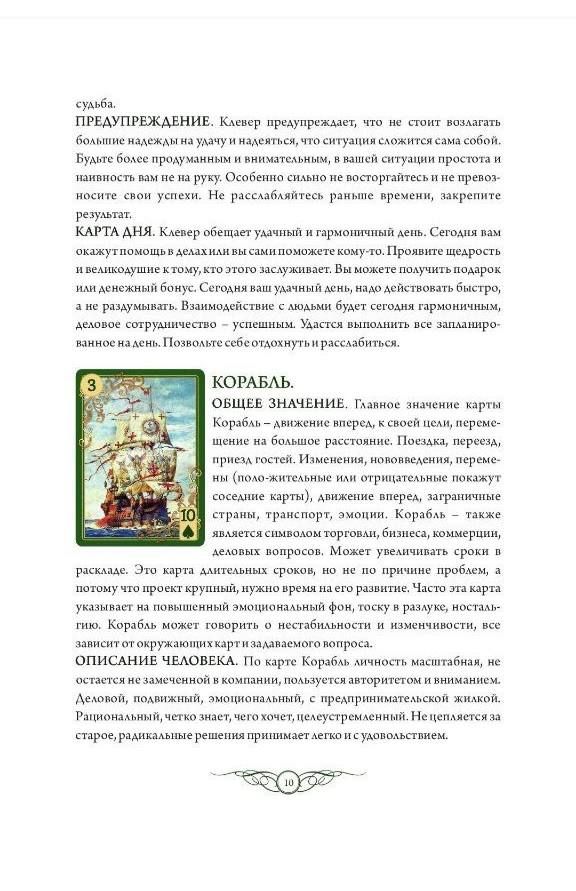 судьба.
ПРЕДУПРЕЖДЕНИЕ. Клевер предупреждает, что не стоит возлагать большие надежды на удачу и надеяться, что ситуация сложится сама собой. Будьте более продуманным и внимательным, в вашей ситуации простота и наивность вам не на руку. Особенно сильно не восторгайтесь и не превозносите свои успехи. Не расслабляйтесь раньше времени, закрепите результат.
КАРТА ДНЯ. Клевер обещает удачный и гармоничный день. Сегодня вам окажут помощь в делах или вы сами поможете кому-то. Проявите щедрость и великодушие к тому, кто этого заслуживает. Вы можете получить подарок или денежный бонус. Сегодня ваш удачный день, надо действовать быстро, а не раздумывать. Взаимодействие с людьми будет сегодня гармоничным, деловое сотрудничество – успешным. Удастся выполнить все запланированное на день. Позвольте себе отдохнуть и расслабиться.

3
10

КОРАБЛЬ.
ОБЩЕЕ ЗНАЧЕНИЕ. Главное значение карты Корабль – движение вперед, к своей цели, перемещение на большое расстояние. Поездка, переезд, приезд гостей. Изменения, нововведения, перемены (поло-жительные или отрицательные покажут соседние карты), движение вперед, заграничные страны, транспорт, эмоции. Корабль – также является символом торговли, бизнеса, коммерции, деловых вопросов. Может увеличивать сроки в раскладе. Это карта длительных сроков, но не по причине проблем, а потому что проект крупный, нужно время на его развитие. Часто эта карта указывает на повышенный эмоциональный фон, тоску в разлуке, ностальгию. Корабль может говорить о нестабильности и изменчивости, все зависит от окружающих карт и задаваемого вопроса.
ОПИСАНИЕ ЧЕЛОВЕКА. По карте Корабль личность масштабная, не остается не замеченной в компании, пользуется авторитетом и вниманием. Деловой, подвижный, эмоциональный, с предпринимательской жилкой. Рациональный, четко знает, чего хочет, целеустремленный. Не цепляется за старое, радикальные решения принимает легко и с удовольствием.

10